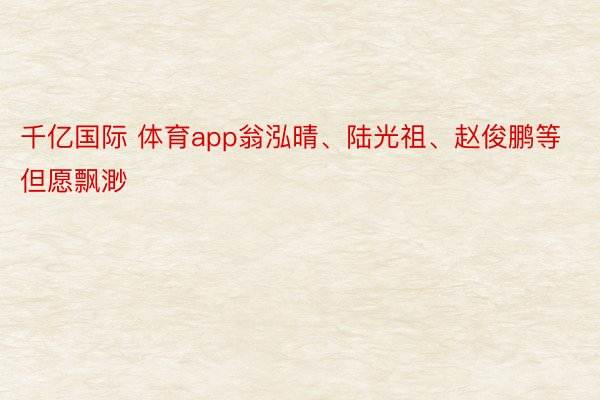 千亿国际 体育app翁泓晴、陆光祖、赵俊鹏等但愿飘渺